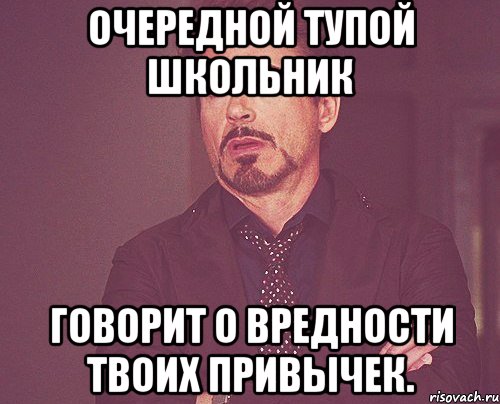 ОЧЕРЕДНОЙ ТУПОЙ ШКОЛЬНИК

ГОВОРИТ О ВРЕДНОСТИ ТВОИХ ПРИВЫЧЕК.

risovach.ru